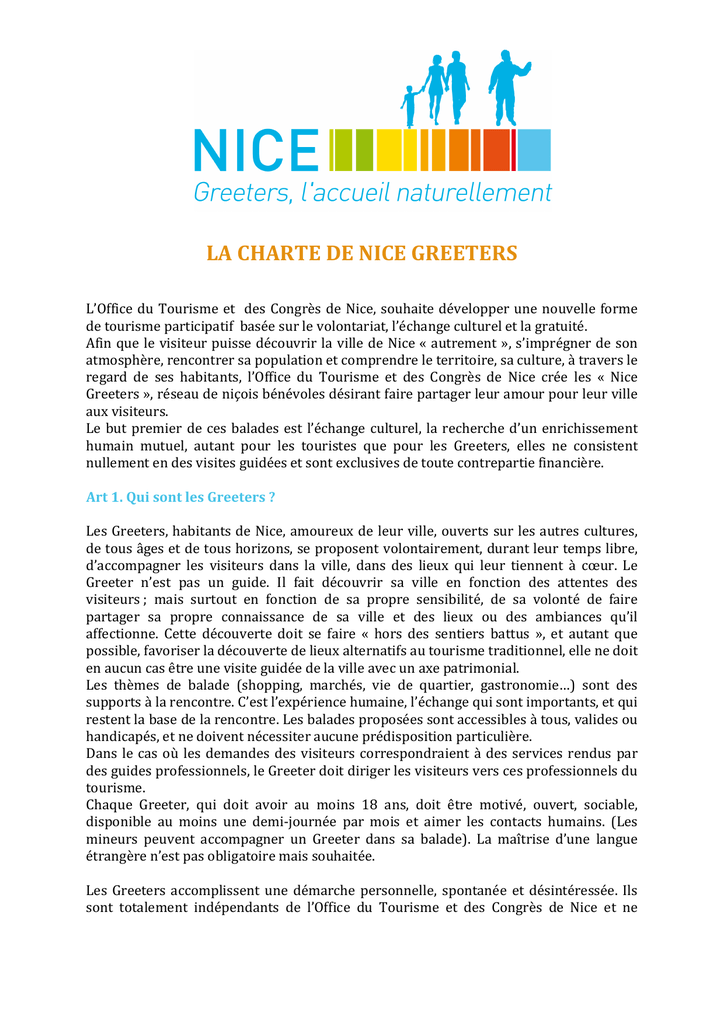 NICE
Greeters, l'accueil naturellement

LA CHARTE DE NICE GREETERS

L'Office du Tourisme et des Congrès de Nice, souhaite développer une nouvelle forme de tourisme participatif basée sur le volontariat, l'échange culturel et la gratuité.
Afin que le visiteur puisse découvrir la ville de Nice « autrement », s'imprégner de son atmosphère, rencontrer sa population et comprendre le territoire, sa culture, à travers le regard de ses habitants, l'Office du Tourisme et des Congrès de Nice crée les « Nice Greeters », réseau de niçois bénévoles désirant faire partager leur amour pour leur ville aux visiteurs.
Le but premier de ces balades est l'échange culturel, la recherche d'un enrichissement humain mutuel, autant pour les touristes que pour les Greeters, elles ne consistent nullement en des visites guidées et sont exclusives de toute contrepartie financière.

Art 1. Qui sont les Greeters ?

Les Greeters, habitants de Nice, amoureux de leur ville, ouverts sur les autres cultures, de tous âges et de tous horizons, se proposent volontairement, durant leur temps libre, d'accompagner les visiteurs dans la ville, dans des lieux qui leur tiennent à cœur. Le Greeter n'est pas un guide. Il fait découvrir sa ville en fonction des attentes des visiteurs ; mais surtout en fonction de sa propre sensibilité, de sa volonté de faire partager sa propre connaissance de sa ville et des lieux ou des ambiances qu'il affectionne. Cette découverte doit se faire « hors des sentiers battus », et autant que possible, favoriser la découverte de lieux alternatifs au tourisme traditionnel, elle ne doit en aucun cas être une visite guidée de la ville avec un axe patrimonial.
Les thèmes de balade (shopping, marchés, vie de quartier, gastronomie…) sont des supports à la rencontre. C'est l'expérience humaine, l'échange qui sont importants, et qui restent la base de la rencontre. Les balades proposées sont accessibles à tous, valides ou handicapés, et ne doivent nécessiter aucune prédisposition particulière.
Dans le cas où les demandes des visiteurs correspondraient à des services rendus par des guides professionnels, le Greeter doit diriger les visiteurs vers ces professionnels du tourisme.
Chaque Greeter, qui doit avoir au moins 18 ans, doit être motivé, ouvert, sociable, disponible au moins une demi-journée par mois et aimer les contacts humains. (Les mineurs peuvent accompagner un Greeter dans sa balade). La maîtrise d'une langue étrangère n'est pas obligatoire mais souhaitée.

Les Greeters accomplissent une démarche personnelle, spontanée et désintéressée. Ils sont totalement indépendants de l'Office du Tourisme et des Congrès de Nice et ne